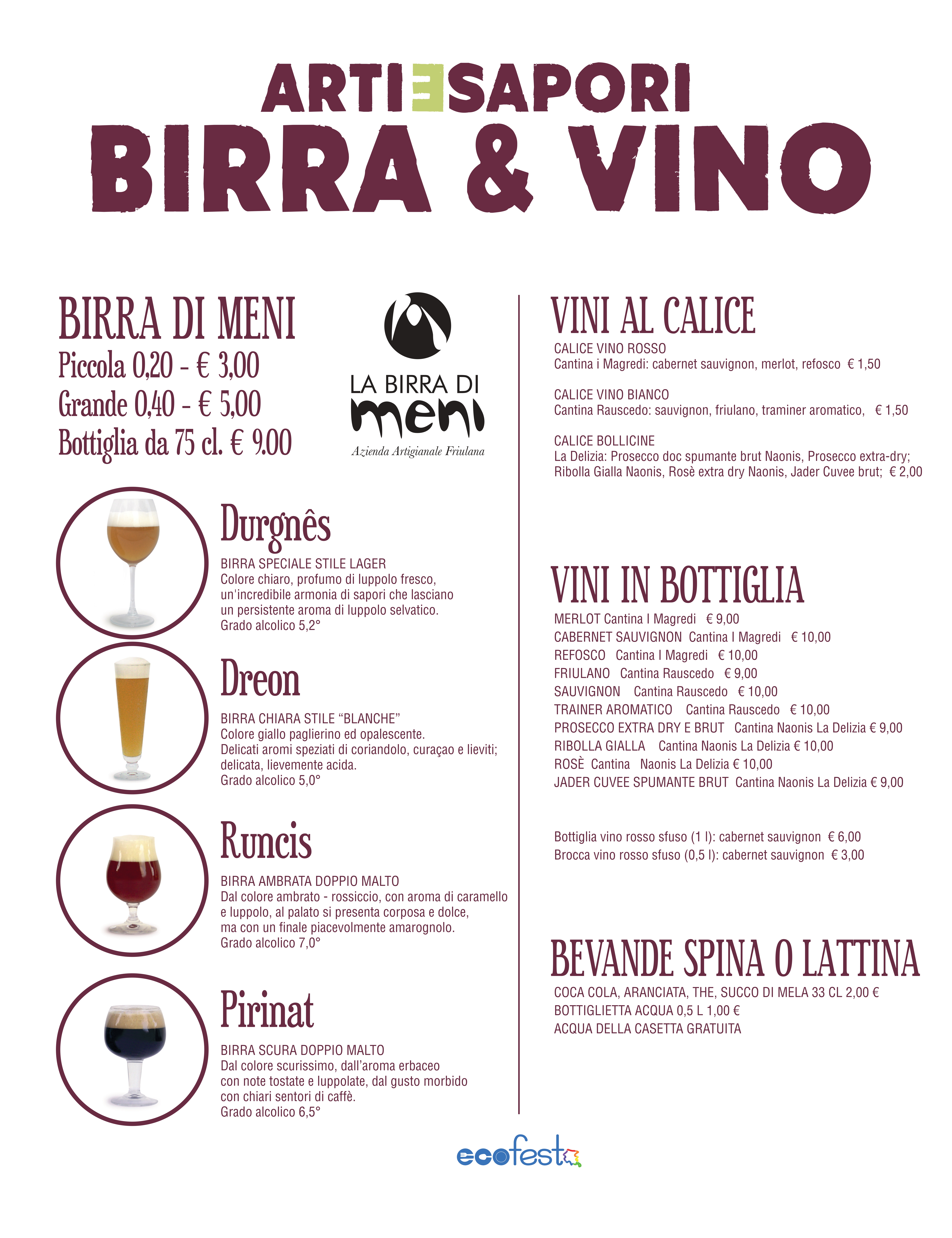 ARTIESAPORI
BIRRA & VINO

BIRRA DI MENI
Piccola 0,20 - € 3,00
Grande 0,40 - € 5,00
Bottiglia da 75 cl. € 9.00

LA BIRRA DI meni
Azienda Artigianale Friulana

Durgnês
BIRRA SPECIALE STILE LAGER
Colore chiaro, profumo di luppolo fresco, un'incredibile armonia di sapori che lasciano un persistente aroma di luppolo selvatico.
Grado alcolico 5,2°

Dreon
BIRRA CHIARA STILE “BLANCHE”
Colore giallo paglierino ed opalescente.
Delicati aromi speziati di coriandolo, curaçao e lieviti; delicata, lievemente acida.
Grado alcolico 5,0°

Runcis
BIRRA AMBRATA DOPPIO MALTO
Dal colore ambrato - rossiccio, con aroma di caramello e luppolo, al palato si presenta corposa e dolce, ma con un finale piacevolmente amarognolo.
Grado alcolico 7,0°

Pirinat
BIRRA SCURA DOPPIO MALTO
Dal colore scurissimo, dall'aroma erbaceo con note tostate e luppolate, dal gusto morbido con chiari sentori di caffè.
Grado alcolico 6,5°

VINI AL CALICE
CALICE VINO ROSSO
Cantina i Magredi: cabernet sauvignon, merlot, refosco € 1,50

CALICE VINO BIANCO
Cantina Rauscedo: sauvignon, friulano, traminer aromatico, € 1,50

CALICE BOLLICINE
La Delizia: Prosecco doc spumante brut Naonis, Prosecco extra-dry; Ribolla Gialla Naonis, Rosè extra dry Naonis, Jader Cuvee brut; € 2,00

VINI IN BOTTIGLIA
MERLOT Cantina I Magredi € 9,00
CABERNET SAUVIGNON Cantina I Magredi € 10,00
REFOSCO Cantina I Magredi € 10,00
FRIULANO Cantina Rauscedo € 9,00
SAUVIGNON Cantina Rauscedo € 10,00
TRAINER AROMATICO Cantina Rauscedo € 10,00
PROSECCO EXTRA DRY E BRUT Cantina Naonis La Delizia € 9,00
RIBOLLA GIALLA Cantina Naonis La Delizia € 10,00
ROSÈ Cantina Naonis La Delizia € 10,00
JADER CUVEE SPUMANTE BRUT Cantina Naonis La Delizia € 9,00

Bottiglia vino rosso sfuso (1 l): cabernet sauvignon € 6,00
Brocca vino rosso sfuso (0,5 l): cabernet sauvignon € 3,00

BEVANDE SPINA O LATTINA
COCA COLA, ARANCIATA, THE, SUCCO DI MELA 33 CL 2,00 €
BOTTIGLIETTA ACQUA 0,5 L 1,00 €
ACQUA DELLA CASETTA GRATUITA

ecofesta